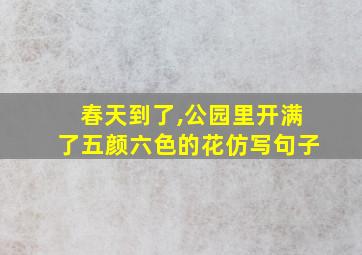 春天到了,公园里开满了五颜六色的花仿写句子